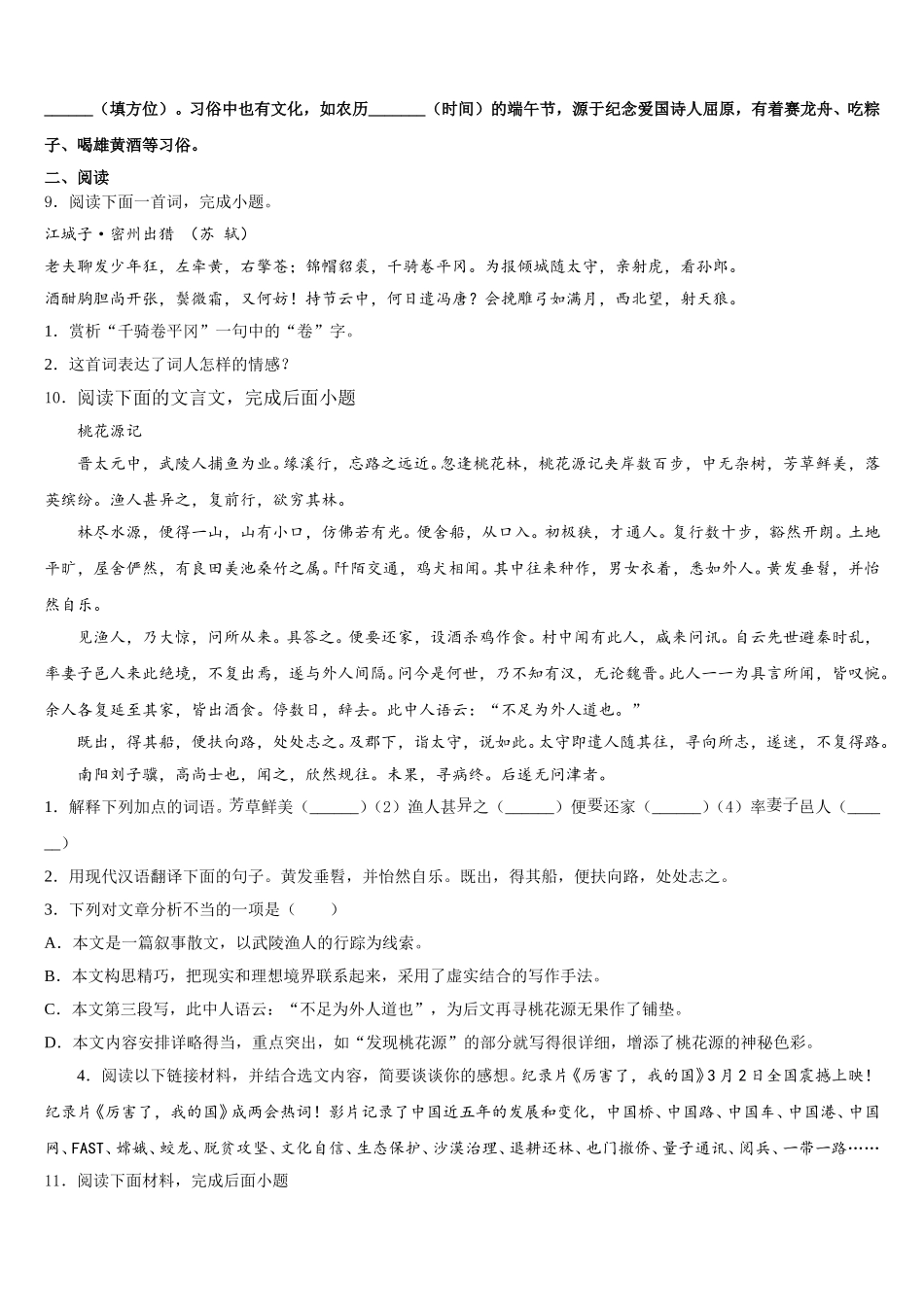 ______（填方位）。习俗中也有文化，如农历_______（时间）的端午节，源于纪念爱国诗人屈原，有着赛龙舟、吃粽子、喝雄黄酒等习俗。

二、阅读

9．阅读下面一首词，完成小题。

江城子•密州出猎 （苏 轼）

老夫聊发少年狂，左牵黄，右擎苍；锦帽貂裘，千骑卷平冈。为报倾城随太守，亲射虎，看孙郎。

酒酣胸胆尚开张，鬓微霜，又何妨！持节云中，何日遣冯唐？会挽雕弓如满月，西北望，射天狼。

1．赏析“千骑卷平冈”一句中的“卷”字。

2．这首词表达了词人怎样的情感？

10．阅读下面的文言文，完成后面小题

桃花源记

晋太元中，武陵人捕鱼为业。缘溪行，忘路之远近。忽逢桃花林，桃花源记夹岸数百步，中无杂树，芳草鲜美，落英缤纷。渔人甚异之，复前行，欲穷其林。

林尽水源，便得一山，山有小口，仿佛若有光。便舍船，从口入。初极狭，才通人。复行数十步，豁然开朗。土地平旷，屋舍俨然，有良田美池桑竹之属。阡陌交通，鸡犬相闻。其中往来种作，男女衣着，悉如外人。黄发垂髫，并怡然自乐。

见渔人，乃大惊，问所从来。具答之。便要还家，设酒杀鸡作食。村中闻有此人，咸来问讯。自云先世避秦时乱，率妻子邑人来此绝境，不复出焉，遂与外人间隔。问今是何世，乃不知有汉，无论魏晋。此人一一为具言所闻，皆叹惋。余人各复延至其家，皆出酒食。停数日，辞去。此中人语云：“不足为外人道也。”

既出，得其船，便扶向路，处处志之。及郡下，诣太守，说如此。太守即遣人随其往，寻向所志，遂迷，不复得路。

南阳刘子骥，高尚士也，闻之，欣然规往。未果，寻病终。后遂无问津者。

1．解释下列加点的词语。芳草鲜美（______）（2）渔人甚异之（______）便要还家（______）（4）率妻子邑人（______）

2．用现代汉语翻译下面的句子。黄发垂髫，并怡然自乐。既出，得其船，便扶向路，处处志之。

3．下列对文章分析不当的一项是（　　）

A．本文是一篇叙事散文，以武陵渔人的行踪为线索。

B．本文构思精巧，把现实和理想境界联系起来，采用了虚实结合的写作手法。

C．本文第三段写，此中人语云：“不足为外人道也”，为后文再寻桃花源无果作了铺垫。

D．本文内容安排详略得当，重点突出，如“发现桃花源”的部分就写得很详细，增添了桃花源的神秘色彩。

4．阅读以下链接材料，并结合选文内容，简要谈谈你的感想。纪录片《厉害了，我的国》3月2日全国震撼上映！纪录片《厉害了，我的国》成两会热词！影片记录了中国近五年的发展和变化，中国桥、中国路、中国车、中国港、中国网、FAST、嫦娥、蛟龙、脱贫攻坚、文化自信、生态保护、沙漠治理、退耕还林、也门撤侨、量子通讯、阅兵、一带一路……

11．阅读下面材料，完成后面小题